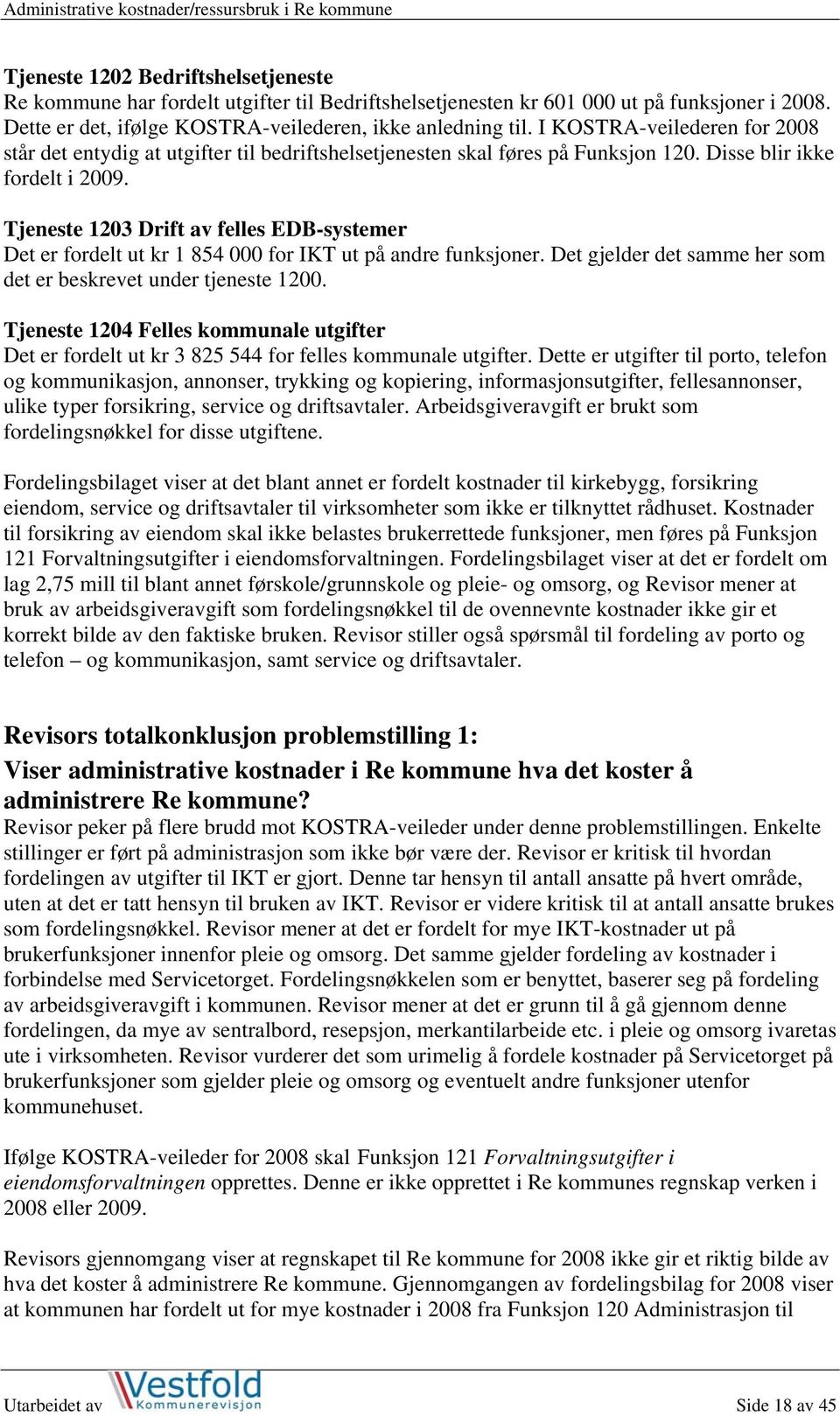 Administrative kostnader/ressursbruk i Re kommune

Tjeneste 1202 Bedriftshelsetjeneste
Re kommune har fordelt utgifter til Bedriftshelsetjenesten kr 601 000 ut på funksjoner i 2008. Dette er det, ifølge KOSTRA-veilederen, ikke anledning til. I KOSTRA-veilederen for 2008 står det entydig at utgifter til bedriftshelsetjenesten skal føres på Funksjon 120. Disse blir ikke fordelt i 2009.

Tjeneste 1203 Drift av felles EDB-systemer
Det er fordelt ut kr 1 854 000 for IKT ut på andre funksjoner. Det gjelder det samme her som det er beskrevet under tjeneste 1200.

Tjeneste 1204 Felles kommunale utgifter
Det er fordelt ut kr 3 825 544 for felles kommunale utgifter. Dette er utgifter til porto, telefon og kommunikasjon, annonser, trykking og kopiering, informasjonsutgifter, fellesannonser, ulike typer forsikring, service og driftsavtaler. Arbeidsgiveravgift er brukt som fordelingsnøkkel for disse utgiftene.

Fordelingsbilaget viser at det blant annet er fordelt kostnader til kirkebygg, forsikring eiendom, service og driftsavtaler til virksomheter som ikke er tilknyttet rådhuset. Kostnader til forsikring av eiendom skal ikke belastes brukerrettede funksjoner, men føres på Funksjon 121 Forvaltningsutgifter i eiendomsforvaltningen. Fordelingsbilaget viser at det er fordelt om lag 2,75 mill til blant annet førskole/grunnskole og pleie- og omsorg, og Revisor mener at bruk av arbeidsgiveravgift som fordelingsnøkkel til de ovennevnte kostnader ikke gir et korrekt bilde av den faktiske bruken. Revisor stiller også spørsmål til fordeling av porto og telefon – og kommunikasjon, samt service og driftsavtaler.

Revisors totalkonklusjon problemstilling 1:
Viser administrative kostnader i Re kommune hva det koster å administrere Re kommune?
Revisor peker på flere brudd mot KOSTRA-veileder under denne problemstillingen. Enkelte stillinger er ført på administrasjon som ikke bør være der. Revisor er kritisk til hvordan fordelingen av utgifter til IKT er gjort. Denne tar hensyn til antall ansatte på hvert område, uten at det er tatt hensyn til bruken av IKT. Revisor er videre kritisk til at antall ansatte brukes som fordelingsnøkkel. Revisor mener at det er fordelt for mye IKT-kostnader ut på brukerfunksjoner innenfor pleie og omsorg. Det samme gjelder fordeling av kostnader i forbindelse med Servicetorget. Fordelingsnøkkelen som er benyttet, baserer seg på fordeling av arbeidsgiveravgift i kommunen. Revisor mener at det er grunn til å gå gjennom denne fordelingen, da mye av sentralbord, resepsjon, merkantilarbeide etc. i pleie og omsorg ivaretas ute i virksomheten. Revisor vurderer det som urimelig å fordele kostnader på Servicetorget på brukerfunksjoner som gjelder pleie og omsorg og eventuelt andre funksjoner utenfor kommunehuset.

Ifølge KOSTRA-veileder for 2008 skal Funksjon 121 Forvaltningsutgifter i eiendomsforvaltningen opprettes. Denne er ikke opprettet i Re kommunes regnskap verken i 2008 eller 2009.

Revisors gjennomgang viser at regnskapet til Re kommune for 2008 ikke gir et riktig bilde av hva det koster å administrere Re kommune. Gjennomgangen av fordelingsbilag for 2008 viser at kommunen har fordelt ut for mye kostnader i 2008 fra Funksjon 120 Administrasjon til

Utarbeidet av Vestfold Kommunerevisjon Side 18 av 45